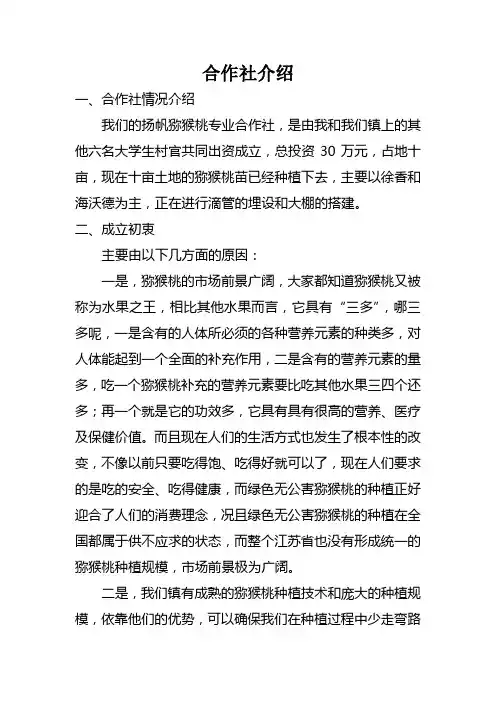 合作社介绍

一、合作社情况介绍

我们的扬帆猕猴桃专业合作社，是由我和我们镇上的其他六名大学生村官共同出资成立，总投资 30 万元，占地十亩，现在十亩土地的猕猴桃苗已经种植下去，主要以徐香和海沃德为主，正在进行滴管的埋设和大棚的搭建。

二、成立初衷

主要由以下几方面的原因：

一是，猕猴桃的市场前景广阔，大家都知道猕猴桃又被称为水果之王，相比其他水果而言，它具有“三多”，哪三多呢，一是含有的人体所必须的各种营养元素的种类多，对人体能起到一个全面的补充作用，二是含有的营养元素的量多，吃一个猕猴桃补充的营养元素要比吃其他水果三四个还多；再一个就是它的功效多，它具有具有很高的营养、医疗及保健价值。而且现在人们的生活方式也发生了根本性的改变，不像以前只要吃得饱、吃得好就可以了，现在人们要求的是吃的安全、吃得健康，而绿色无公害猕猴桃的种植正好迎合了人们的消费理念，况且绿色无公害猕猴桃的种植在全国都属于供不应求的状态，而整个江苏省也没有形成统一的猕猴桃种植规模，市场前景极为广阔。

二是，我们镇有成熟的猕猴桃种植技术和庞大的种植规模，依靠他们的优势，可以确保我们在种植过程中少走弯路